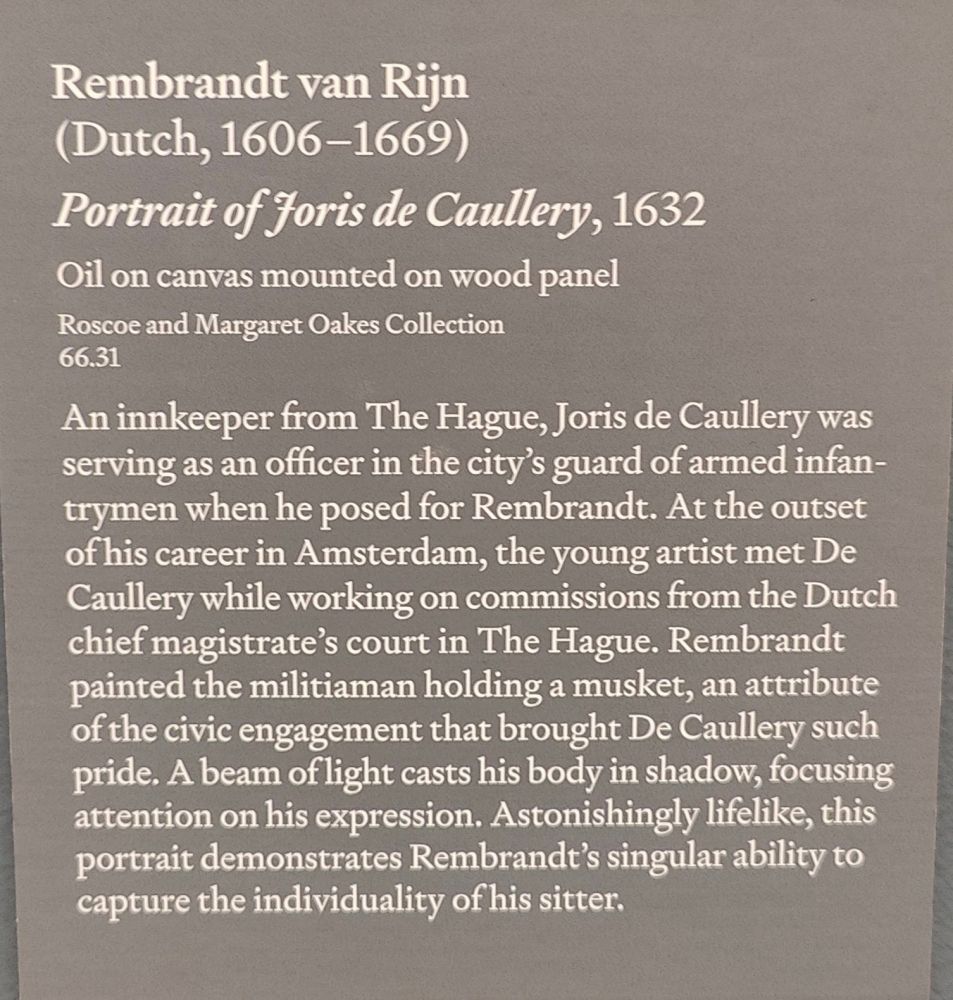 Rembrandt van Rijn
(Dutch, 1606–1669)
Portrait of Joris de Caullery, 1632
Oil on canvas mounted on wood panel
Roscoe and Margaret Oakes Collection
66.31

An innkeeper from The Hague, Joris de Caullery was serving as an officer in the city's guard of armed infantrymen when he posed for Rembrandt. At the outset of his career in Amsterdam, the young artist met De Caullery while working on commissions from the Dutch chief magistrate's court in The Hague. Rembrandt painted the militiaman holding a musket, an attribute of the civic engagement that brought De Caullery such pride. A beam of light casts his body in shadow, focusing attention on his expression. Astonishingly lifelike, this portrait demonstrates Rembrandt's singular ability to capture the individuality of his sitter.